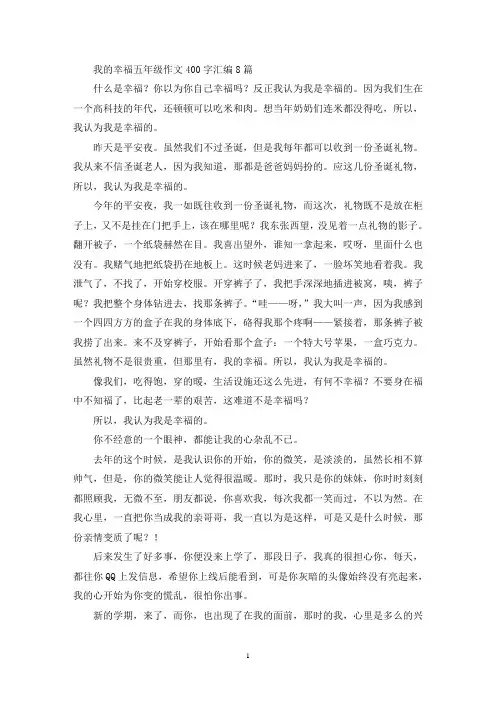 我的幸福五年级作文400字汇编8篇

什么是幸福？你以为你自己幸福吗？反正我认为我是幸福的。因为我们生在一个高科技的年代，还顿顿可以吃米和肉。想当年奶奶们连米都没得吃，所以，我认为我是幸福的。

昨天是平安夜。虽然我们不过圣诞，但是我每年都可以收到一份圣诞礼物。我从来不信圣诞老人，因为我知道，那都是爸爸妈妈扮的。应这几份圣诞礼物，所以，我认为我是幸福的。

今年的平安夜，我一如既往收到一份圣诞礼物，而这次，礼物既不是放在柜子上，又不是挂在门把手上，该在哪里呢？我东张西望，没见着一点礼物的影子。翻开被子，一个纸袋赫然在目。我喜出望外，谁知一拿起来，哎呀，里面什么也没有。我赌气地把纸袋扔在地板上。这时候老妈进来了，一脸坏笑地看着我。我泄气了，不找了，开始穿校服。开穿裤子了，我把手深深地插进被窝，咦，裤子呢？我把整个身体钻进去，找那条裤子。“哇——呀，”我大叫一声，因为我感到一个四四方方的盒子在我的身体底下，硌得我那个疼啊——紧接着，那条裤子被我捞了出来。来不及穿裤子，开始看那个盒子：一个特大号苹果，一盒巧克力。虽然礼物不是很贵重，但那里有，我的幸福。所以，我认为我是幸福的。

像我们，吃得饱，穿的暖，生活设施还这么先进，有何不幸福？不要身在福中不知福了，比起老一辈的艰苦，这难道不是幸福吗？

所以，我认为我是幸福的。

你不经意的一个眼神，都能让我的心杂乱不已。

去年的这个时候，是我认识你的开始，你的微笑，是淡淡的，虽然长相不算帅气，但是，你的微笑能让人觉得很温暖。那时，我只是你的妹妹，你时时刻刻都照顾我，无微不至，朋友都说，你喜欢我，每次我都一笑而过，不以为然。在我心里，一直把你当成我的亲哥哥，我一直以为是这样，可是又是什么时候，那份亲情变质了呢？！

后来发生了好多事，你便没来上学了，那段日子，我真的很担心你，每天，都往你QQ上发信息，希望你上线后能看到，可是你灰暗的头像始终没有亮起来，我的心开始为你变的慌乱，很怕你出事。

新的学期，来了，而你，也出现了在我的面前，那时的我，心里是多么的兴

1